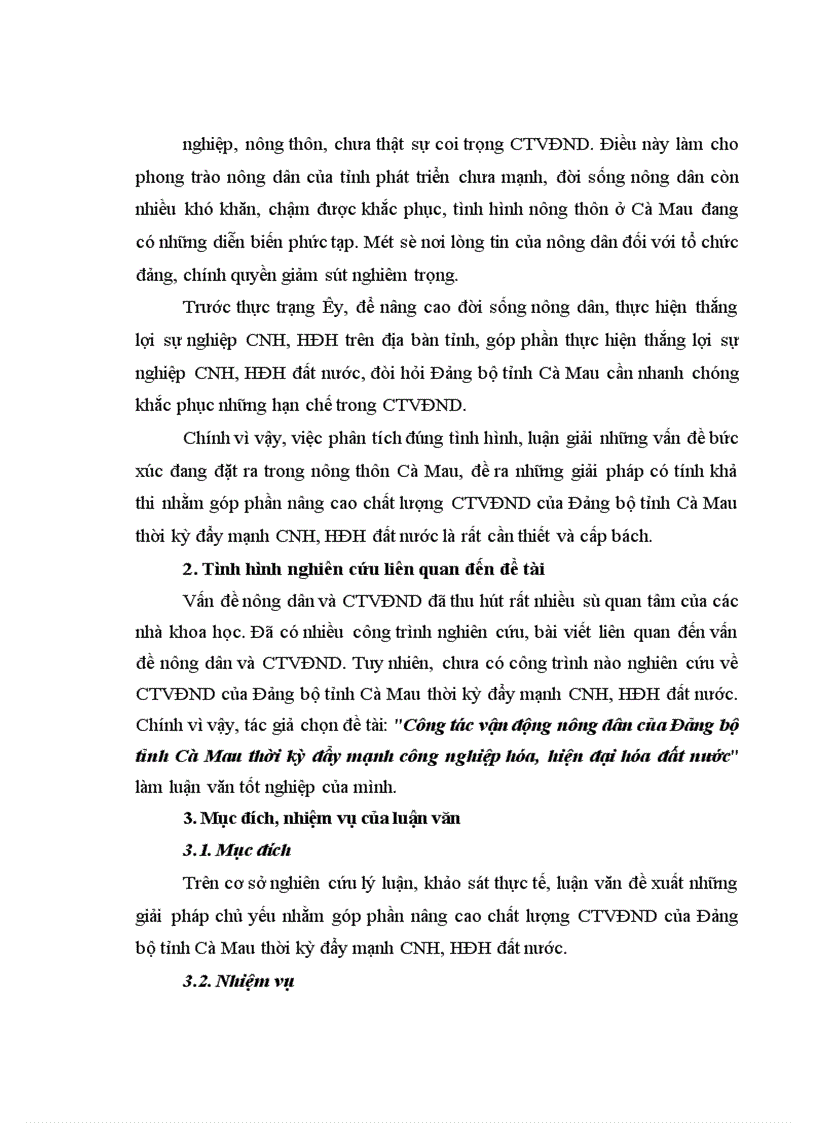 nghiệp, nông thôn, chưa thật sự coi trọng CTVĐND. Điều này làm cho phong trào nông dân của tỉnh phát triển chưa mạnh, đời sống nông dân còn nhiều khó khăn, chậm được khắc phục, tình hình nông thôn ở Cà Mau đang có những diễn biến phức tạp. Mét sè nơi lòng tin của nông dân đối với tổ chức đảng, chính quyền giảm sút nghiêm trọng.

Trước thực trạng Êy, để nâng cao đời sống nông dân, thực hiện thắng lợi sự nghiệp CNH, HĐH trên địa bàn tỉnh, góp phần thực hiện thắng lợi sự nghiệp CNH, HĐH đất nước, đòi hỏi Đảng bộ tỉnh Cà Mau cần nhanh chóng khắc phục những hạn chế trong CTVĐND.

Chính vì vậy, việc phân tích đúng tình hình, luận giải những vấn đề bức xúc đang đặt ra trong nông thôn Cà Mau, đề ra những giải pháp có tính khả thi nhằm góp phần nâng cao chất lượng CTVĐND của Đảng bộ tỉnh Cà Mau thời kỳ đẩy mạnh CNH, HĐH đất nước là rất cần thiết và cấp bách.

2. Tình hình nghiên cứu liên quan đến đề tài

Vấn đề nông dân và CTVĐND đã thu hút rất nhiều sù quan tâm của các nhà khoa học. Đã có nhiều công trình nghiên cứu, bài viết liên quan đến vấn đề nông dân và CTVĐND. Tuy nhiên, chưa có công trình nào nghiên cứu về CTVĐND của Đảng bộ tỉnh Cà Mau thời kỳ đẩy mạnh CNH, HĐH đất nước. Chính vì vậy, tác giả chọn đề tài: "Công tác vận động nông dân của Đảng bộ tỉnh Cà Mau thời kỳ đẩy mạnh công nghiệp hóa, hiện đại hóa đất nước" làm luận văn tốt nghiệp của mình.

3. Mục đích, nhiệm vụ của luận văn

3.1. Mục đích

Trên cơ sở nghiên cứu lý luận, khảo sát thực tế, luận văn đề xuất những giải pháp chủ yếu nhằm góp phần nâng cao chất lượng CTVĐND của Đảng bộ tỉnh Cà Mau thời kỳ đẩy mạnh CNH, HĐH đất nước.

3.2. Nhiệm vụ